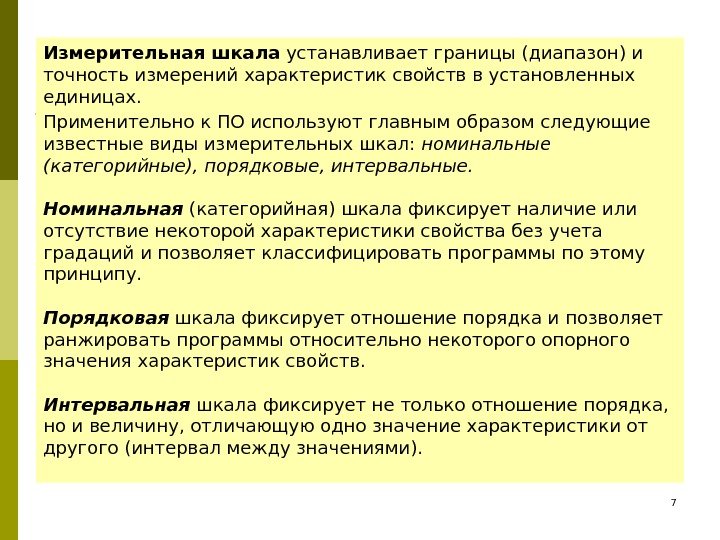 Измерительная шкала устанавливает границы (диапазон) и точность измерений характеристик свойств в установленных единицах.

Применительно к ПО используют главным образом следующие известные виды измерительных шкал: номинальные (категорийные), порядковые, интервальные.

Номинальная (категорийная) шкала фиксирует наличие или отсутствие некоторой характеристики свойства без учета градаций и позволяет классифицировать программы по этому принципу.

Порядковая шкала фиксирует отношение порядка и позволяет ранжировать программы относительно некоторого опорного значения характеристик свойств.

Интервальная шкала фиксирует не только отношение порядка, но и величину, отличающую одно значение характеристики от другого (интервал между значениями).

7